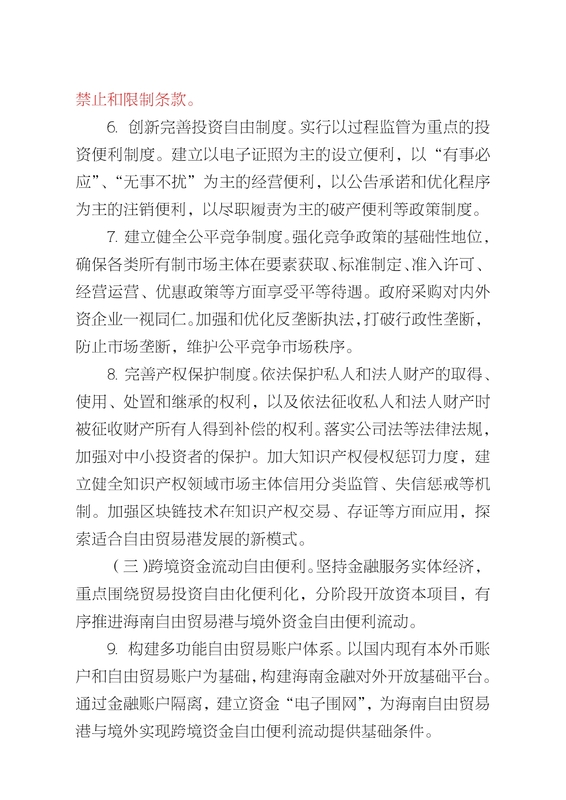 禁止和限制条款。

6. 创新完善投资自由制度。实行以过程监管为重点的投资便利制度。建立以电子证照为主的设立便利，以“有事必应”、“无事不扰”为主的经营便利，以公告承诺和优化程序为主的注销便利，以尽职履责为主的破产便利等政策制度。

7. 建立健全公平竞争制度。强化竞争政策的基础性地位，确保各类所有制市场主体在要素获取、标准制定、准入许可、经营运营、优惠政策等方面享受平等待遇。政府采购对内外资企业一视同仁。加强和优化反垄断执法，打破行政性垄断，防止市场垄断，维护公平竞争市场秩序。

8. 完善产权保护制度。依法保护私人和法人财产的取得、使用、处置和继承的权利，以及依法征收私人和法人财产时被征收财产所有人得到补偿的权利。落实公司法等法律法规，加强对中小投资者的保护。加大知识产权侵权惩罚力度，建立健全知识产权领域市场主体信用分类监管、失信惩戒等机制。加强区块链技术在知识产权交易、存证等方面应用，探索适合自由贸易港发展的新模式。

（三）跨境资金流动自由便利。坚持金融服务实体经济，重点围绕贸易投资自由化便利化，分阶段开放资本项目，有序推进海南自由贸易港与境外资金自由便利流动。

9. 构建多功能自由贸易账户体系。以国内现有本外币账户和自由贸易账户为基础，构建海南金融对外开放基础平台。通过金融账户隔离，建立资金“电子围网”，为海南自由贸易港与境外实现跨境资金自由便利流动提供基础条件。